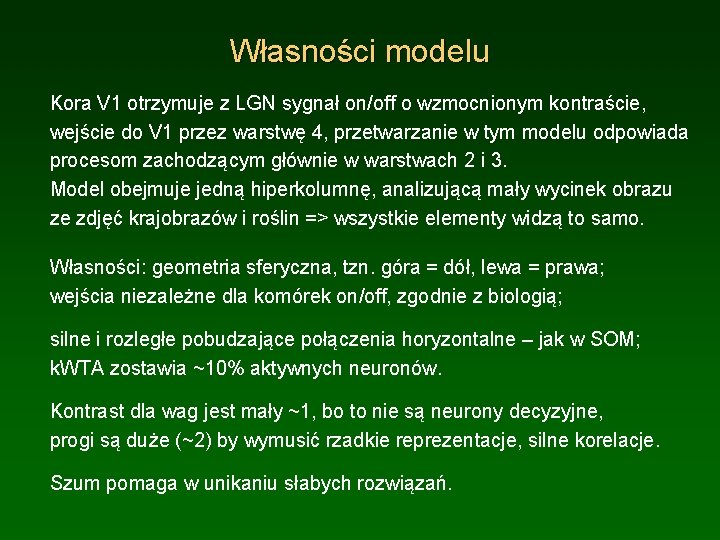 Własności modelu

Kora V1 otrzymuje z LGN sygnał on/off o wzmocnionym kontraście, wejście do V1 przez warstwę 4, przetwarzanie w tym modelu odpowiada procesom zachodzącym głównie w warstwach 2 i 3.
Model obejmuje jedną hiperkolumnę, analizującą mały wycinek obrazu ze zdjęć krajobrazów i roślin => wszystkie elementy widzą to samo.

Własności: geometria sferyczna, tzn. góra = dół, lewa = prawa;
wejścia niezależne dla komórek on/off, zgodnie z biologią;

silne i rozległe pobudzające połączenia horyzontalne – jak w SOM;
kWTA zostawia ~10% aktywnych neuronów.

Kontrast dla wag jest mały ~1, bo to nie są neurony decyzyjne, progi są duże (~2) by wymusić rzadkie reprezentacje, silne korelacje.

Szum pomaga w unikaniu słabych rozwiązań.